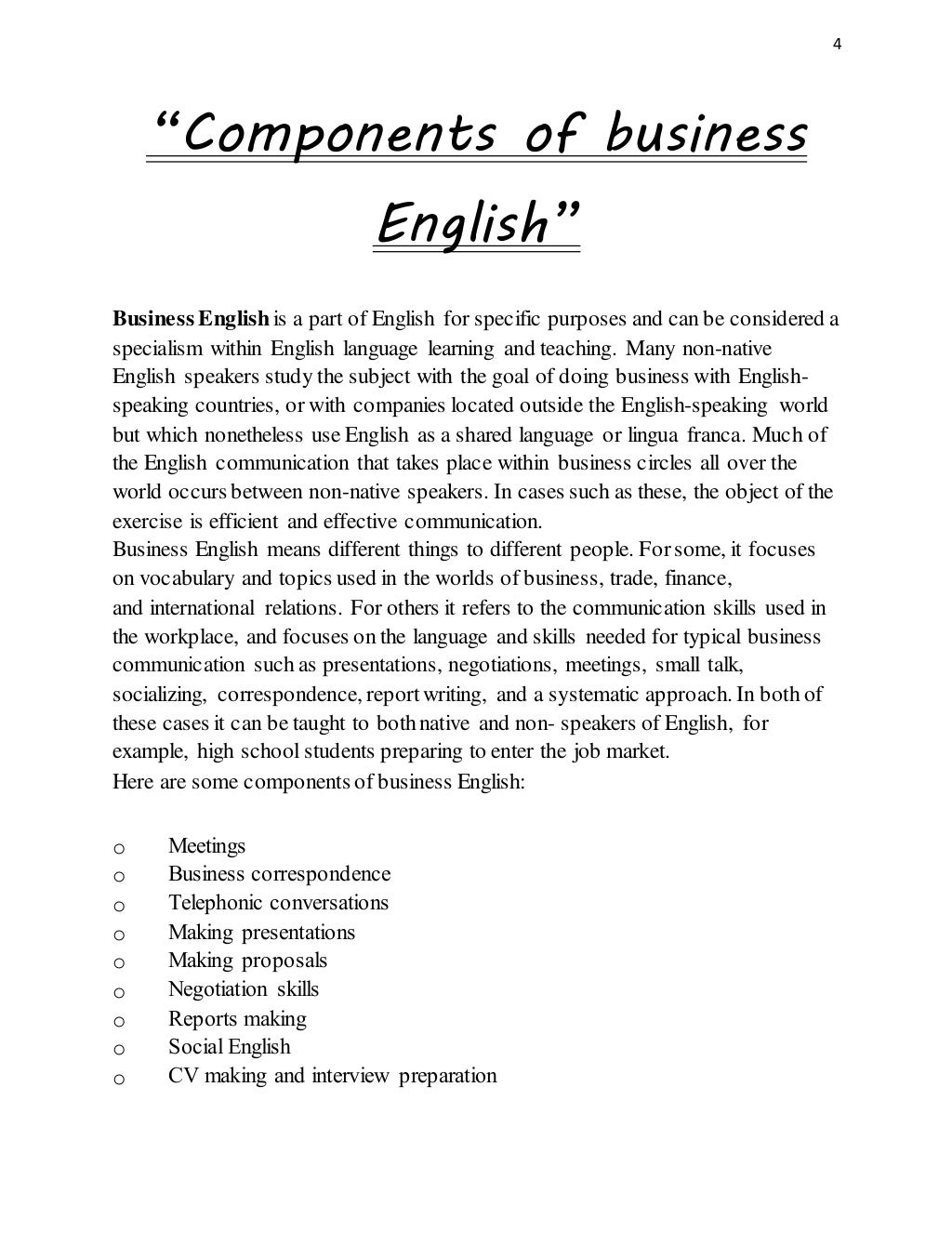 4

"Components of business English"

Business English is a part of English for specific purposes and can be considered a specialism within English language learning and teaching. Many non-native English speakers study the subject with the goal of doing business with English-speaking countries, or with companies located outside the English-speaking world but which nonetheless use English as a shared language or lingua franca. Much of the English communication that takes place within business circles all over the world occurs between non-native speakers. In cases such as these, the object of the exercise is efficient and effective communication.
Business English means different things to different people. For some, it focuses on vocabulary and topics used in the worlds of business, trade, finance, and international relations. For others it refers to the communication skills used in the workplace, and focuses on the language and skills needed for typical business communication such as presentations, negotiations, meetings, small talk, socializing, correspondence, report writing, and a systematic approach. In both of these cases it can be taught to both native and non- speakers of English, for example, high school students preparing to enter the job market.
Here are some components of business English:

o Meetings
o Business correspondence
o Telephonic conversations
o Making presentations
o Making proposals
o Negotiation skills
o Reports making
o Social English
o CV making and interview preparation